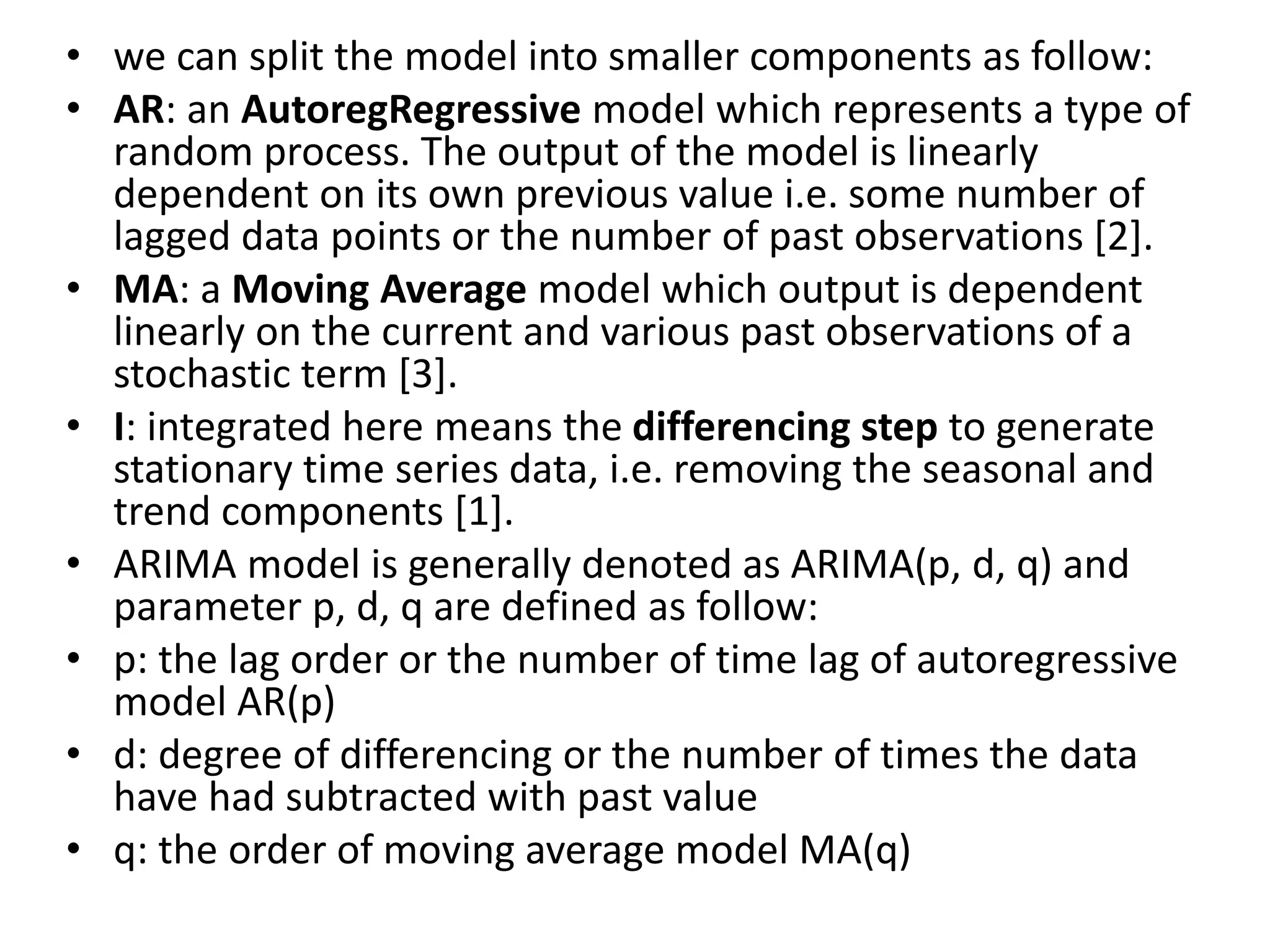 • we can split the model into smaller components as follow:
• AR: an AutoregRegressive model which represents a type of random process. The output of the model is linearly dependent on its own previous value i.e. some number of lagged data points or the number of past observations [2].
• MA: a Moving Average model which output is dependent linearly on the current and various past observations of a stochastic term [3].
• I: integrated here means the differencing step to generate stationary time series data, i.e. removing the seasonal and trend components [1].
• ARIMA model is generally denoted as ARIMA(p, d, q) and parameter p, d, q are defined as follow:
• p: the lag order or the number of time lag of autoregressive model AR(p)
• d: degree of differencing or the number of times the data have had subtracted with past value
• q: the order of moving average model MA(q)